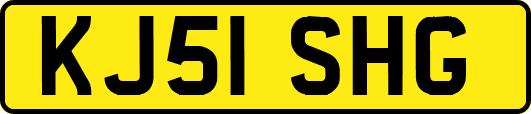 KJ51 SHG